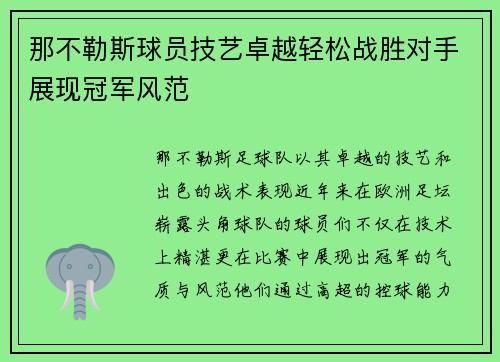 那不勒斯球员技艺卓越轻松战胜对手展现冠军风范

那不勒斯足球队以其卓越的技艺和出色的战术表现近年来在欧洲足坛崭露头角球队的球员们不仅在技术上精湛更在比赛中展现出冠军的气质与风范他们通过高超的控球能力